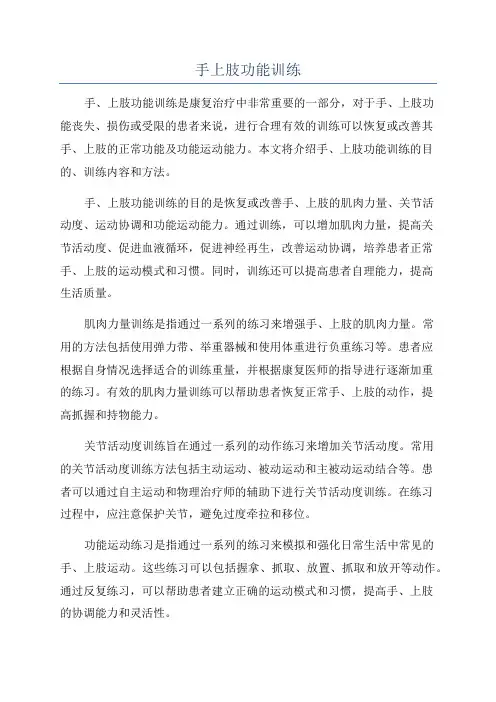 手上肢功能训练

手、上肢功能训练是康复治疗中非常重要的一部分，对于手、上肢功能丧失、损伤或受限的患者来说，进行合理有效的训练可以恢复或改善其手、上肢的正常功能及功能运动能力。本文将介绍手、上肢功能训练的目的、训练内容和方法。

手、上肢功能训练的目的是恢复或改善手、上肢的肌肉力量、关节活动度、运动协调和功能运动能力。通过训练，可以增加肌肉力量，提高关节活动度、促进血液循环，促进神经再生，改善运动协调，培养患者正常手、上肢的运动模式和习惯。同时，训练还可以提高患者自理能力，提高生活质量。

肌肉力量训练是指通过一系列的练习来增强手、上肢的肌肉力量。常用的方法包括使用弹力带、举重器械和使用体重进行负重练习等。患者应根据自身情况选择适合的训练重量，并根据康复医师的指导进行逐渐加重的练习。有效的肌肉力量训练可以帮助患者恢复正常手、上肢的动作，提高抓握和持物能力。

关节活动度训练旨在通过一系列的动作练习来增加关节活动度。常用的关节活动度训练方法包括主动运动、被动运动和主被动运动结合等。患者可以通过自主运动和物理治疗师的辅助下进行关节活动度训练。在练习过程中，应注意保护关节，避免过度牵拉和移位。

功能运动练习是指通过一系列的练习来模拟和强化日常生活中常见的手、上肢运动。这些练习可以包括握拿、抓取、放置、抓取和放开等动作。通过反复练习，可以帮助患者建立正确的运动模式和习惯，提高手、上肢的协调能力和灵活性。